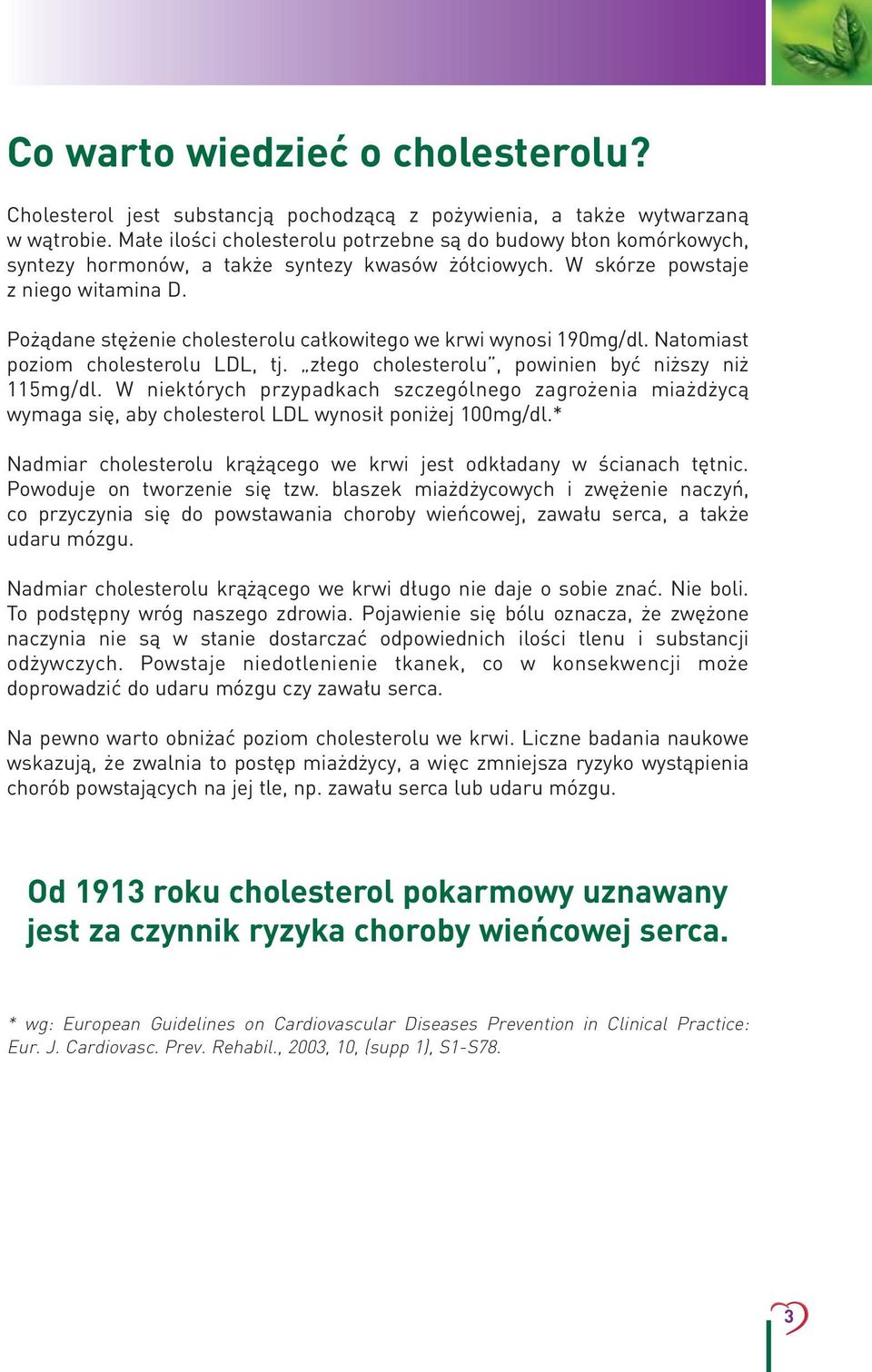 Co warto wiedzieć o cholesterolu?

Cholesterol jest substancją pochodzącą z pożywienia, a także wytwarzaną w wątrobie. Małe ilości cholesterolu potrzebne są do budowy błon komórkowych, syntezy hormonów, a także syntezy kwasów żółciowych. W skórze powstaje z niego witamina D.

Pożądane stężenie cholesterolu całkowitego we krwi wynosi 190mg/dl. Natomiast poziom cholesterolu LDL, tj. „złego cholesterolu", powinien być niższy niż 115mg/dl. W niektórych przypadkach szczególnego zagrożenia miażdżycą wymaga się, aby cholesterol LDL wynosił poniżej 100mg/dl.*

Nadmiar cholesterolu krążącego we krwi jest odkładany w ścianach tętnic. Powoduje on tworzenie się tzw. blaszek miażdżycowych i zwężenie naczyń, co przyczynia się do powstawania choroby wieńcowej, zawału serca, a także udaru mózgu.

Nadmiar cholesterolu krążącego we krwi długo nie daje o sobie znać. Nie boli. To podstępny wróg naszego zdrowia. Pojawienie się bólu oznacza, że zwężone naczynia nie są w stanie dostarczać odpowiednich ilości tlenu i substancji odżywczych. Powstaje niedotlenienie tkanek, co w konsekwencji może doprowadzić do udaru mózgu czy zawału serca.

Na pewno warto obniżać poziom cholesterolu we krwi. Liczne badania naukowe wskazują, że zwalnia to postęp miażdżycy, a więc zmniejsza ryzyko wystąpienia chorób powstających na jej tle, np. zawału serca lub udaru mózgu.

Od 1913 roku cholesterol pokarmowy uznawany jest za czynnik ryzyka choroby wieńcowej serca.

* wg: European Guidelines on Cardiovascular Diseases Prevention in Clinical Practice: Eur. J. Cardiovasc. Prev. Rehabil., 2003, 10, (supp 1), S1-S78.

3